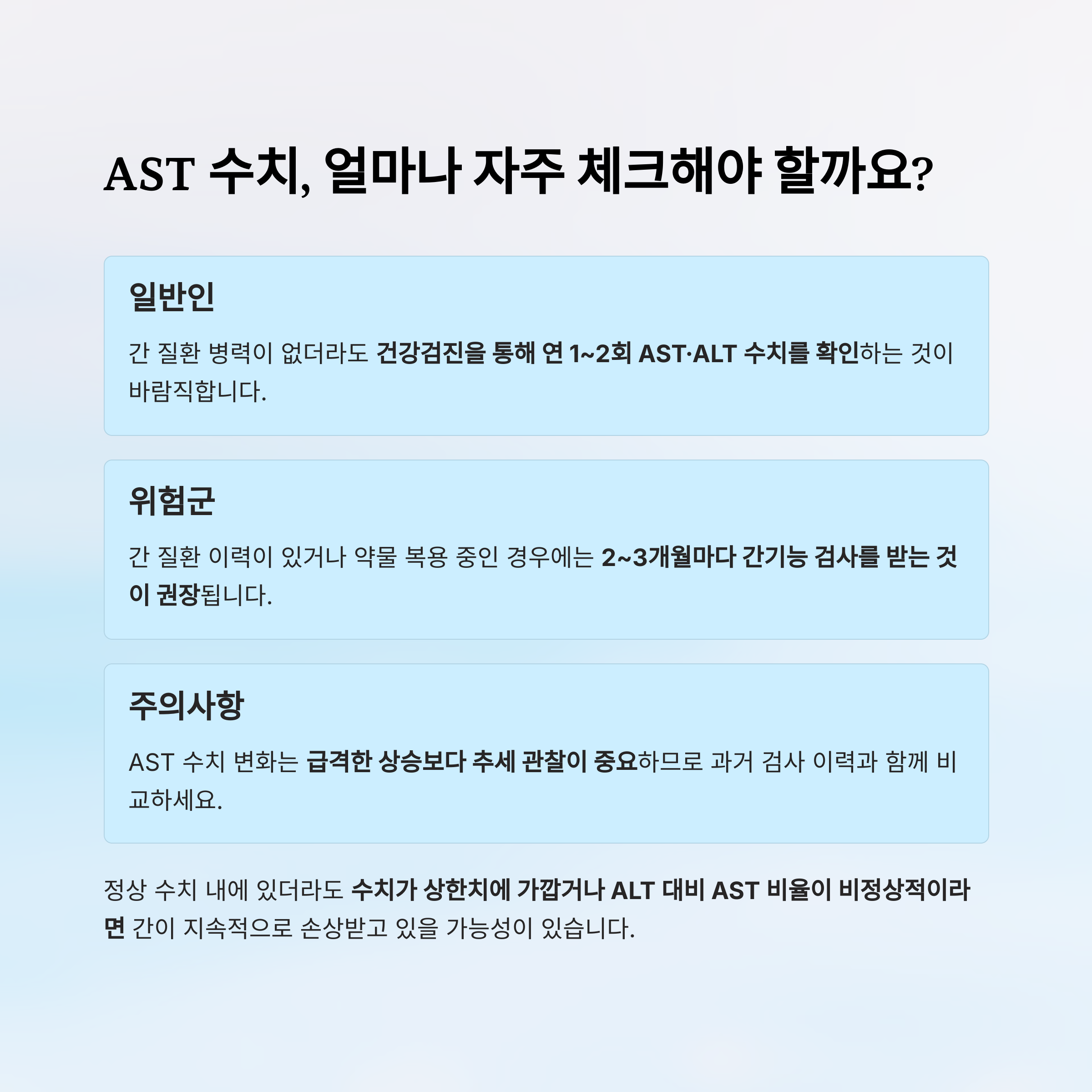 AST 수치, 얼마나 자주 체크해야 할까요?

일반인

간 질환 병력이 없더라도 건강검진을 통해 연 1~2회 AST·ALT 수치를 확인하는 것이 바람직합니다.

위험군

간 질환 이력이 있거나 약물 복용 중인 경우에는 2~3개월마다 간기능 검사를 받는 것이 권장됩니다.

주의사항

AST 수치 변화는 급격한 상승보다 추세 관찰이 중요하므로 과거 검사 이력과 함께 비교하세요.

정상 수치 내에 있더라도 수치가 상한치에 가깝거나 ALT 대비 AST 비율이 비정상적이라면 간이 지속적으로 손상받고 있을 가능성이 있습니다.